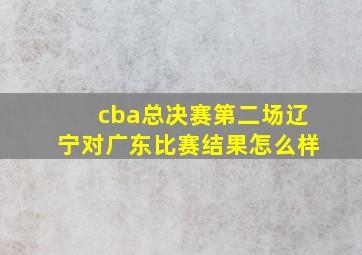 cba总决赛第二场辽宁对广东比赛结果怎么样